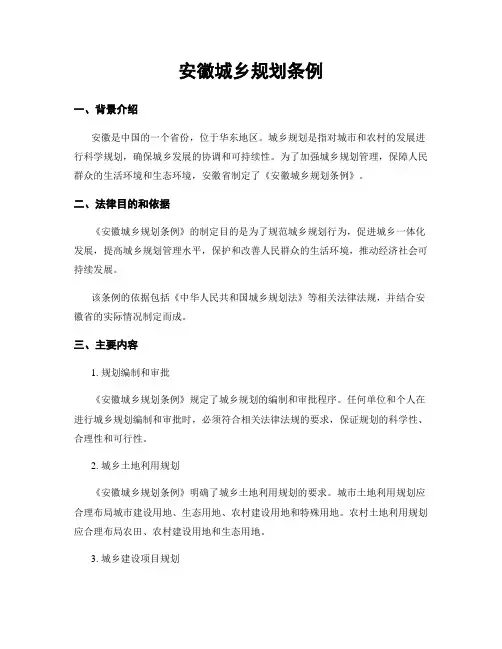 安徽城乡规划条例

一、背景介绍

安徽是中国的一个省份，位于华东地区。城乡规划是指对城市和农村的发展进行科学规划，确保城乡发展的协调和可持续性。为了加强城乡规划管理，保障人民群众的生活环境和生态环境，安徽省制定了《安徽城乡规划条例》。

二、法律目的和依据

《安徽城乡规划条例》的制定目的是为了规范城乡规划行为，促进城乡一体化发展，提高城乡规划管理水平，保护和改善人民群众的生活环境，推动经济社会可持续发展。

该条例的依据包括《中华人民共和国城乡规划法》等相关法律法规，并结合安徽省的实际情况制定而成。

三、主要内容

1. 规划编制和审批

《安徽城乡规划条例》规定了城乡规划的编制和审批程序。任何单位和个人在进行城乡规划编制和审批时，必须符合相关法律法规的要求，保证规划的科学性、合理性和可行性。

2. 城乡土地利用规划

《安徽城乡规划条例》明确了城乡土地利用规划的要求。城市土地利用规划应合理布局城市建设用地、生态用地、农村建设用地和特殊用地。农村土地利用规划应合理布局农田、农村建设用地和生态用地。

3. 城乡建设项目规划